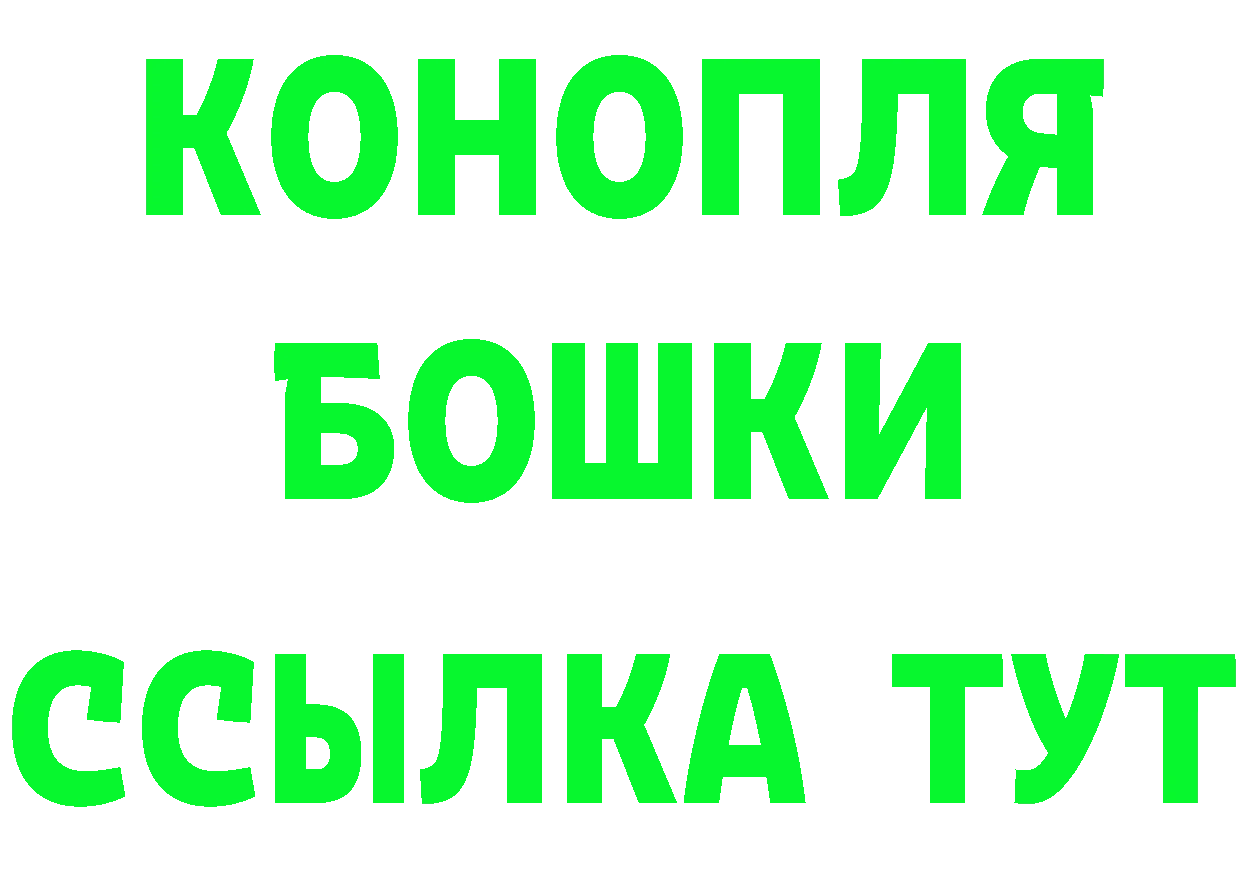 КОНОПЛЯ
БОШКИ
ССЫЛКА ТУТ